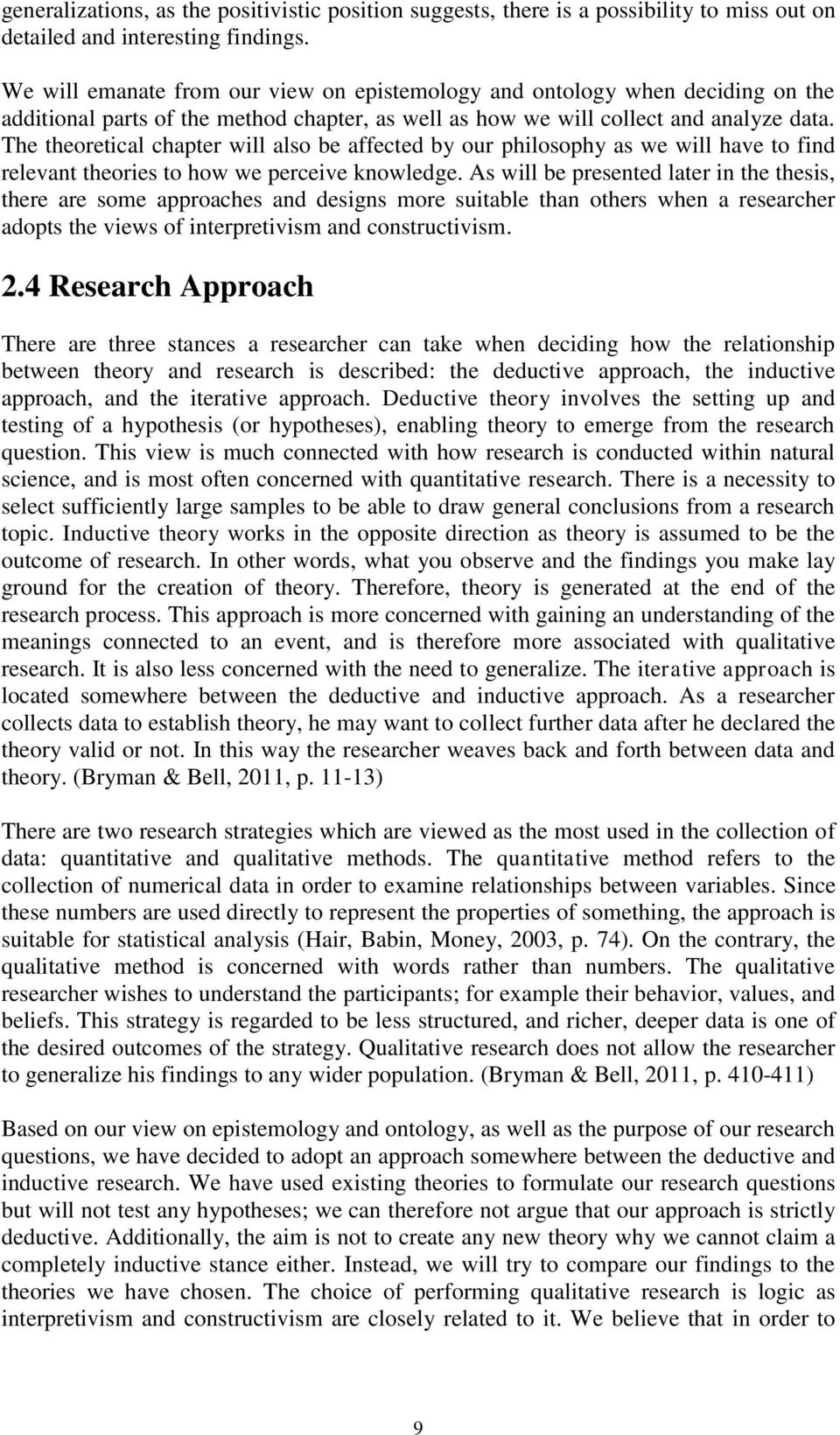 generalizations, as the positivistic position suggests, there is a possibility to miss out on detailed and interesting findings.

We will emanate from our view on epistemology and ontology when deciding on the additional parts of the method chapter, as well as how we will collect and analyze data. The theoretical chapter will also be affected by our philosophy as we will have to find relevant theories to how we perceive knowledge. As will be presented later in the thesis, there are some approaches and designs more suitable than others when a researcher adopts the views of interpretivism and constructivism.

2.4 Research Approach

There are three stances a researcher can take when deciding how the relationship between theory and research is described: the deductive approach, the inductive approach, and the iterative approach. Deductive theory involves the setting up and testing of a hypothesis (or hypotheses), enabling theory to emerge from the research question. This view is much connected with how research is conducted within natural science, and is most often concerned with quantitative research. There is a necessity to select sufficiently large samples to be able to draw general conclusions from a research topic. Inductive theory works in the opposite direction as theory is assumed to be the outcome of research. In other words, what you observe and the findings you make lay ground for the creation of theory. Therefore, theory is generated at the end of the research process. This approach is more concerned with gaining an understanding of the meanings connected to an event, and is therefore more associated with qualitative research. It is also less concerned with the need to generalize. The iterative approach is located somewhere between the deductive and inductive approach. As a researcher collects data to establish theory, he may want to collect further data after he declared the theory valid or not. In this way the researcher weaves back and forth between data and theory. (Bryman & Bell, 2011, p. 11-13)

There are two research strategies which are viewed as the most used in the collection of data: quantitative and qualitative methods. The quantitative method refers to the collection of numerical data in order to examine relationships between variables. Since these numbers are used directly to represent the properties of something, the approach is suitable for statistical analysis (Hair, Babin, Money, 2003, p. 74). On the contrary, the qualitative method is concerned with words rather than numbers. The qualitative researcher wishes to understand the participants; for example their behavior, values, and beliefs. This strategy is regarded to be less structured, and richer, deeper data is one of the desired outcomes of the strategy. Qualitative research does not allow the researcher to generalize his findings to any wider population. (Bryman & Bell, 2011, p. 410-411)

Based on our view on epistemology and ontology, as well as the purpose of our research questions, we have decided to adopt an approach somewhere between the deductive and inductive research. We have used existing theories to formulate our research questions but will not test any hypotheses; we can therefore not argue that our approach is strictly deductive. Additionally, the aim is not to create any new theory why we cannot claim a completely inductive stance either. Instead, we will try to compare our findings to the theories we have chosen. The choice of performing qualitative research is logic as interpretivism and constructivism are closely related to it. We believe that in order to

9